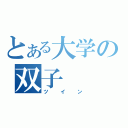 とある大学の双子
ツイン